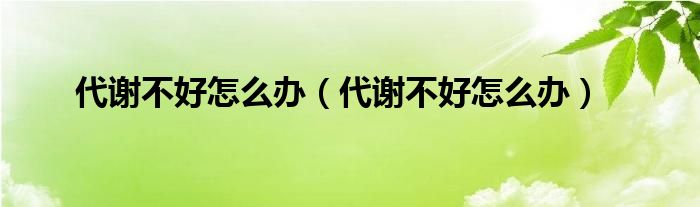 代谢不好怎么办（代谢不好怎么办）